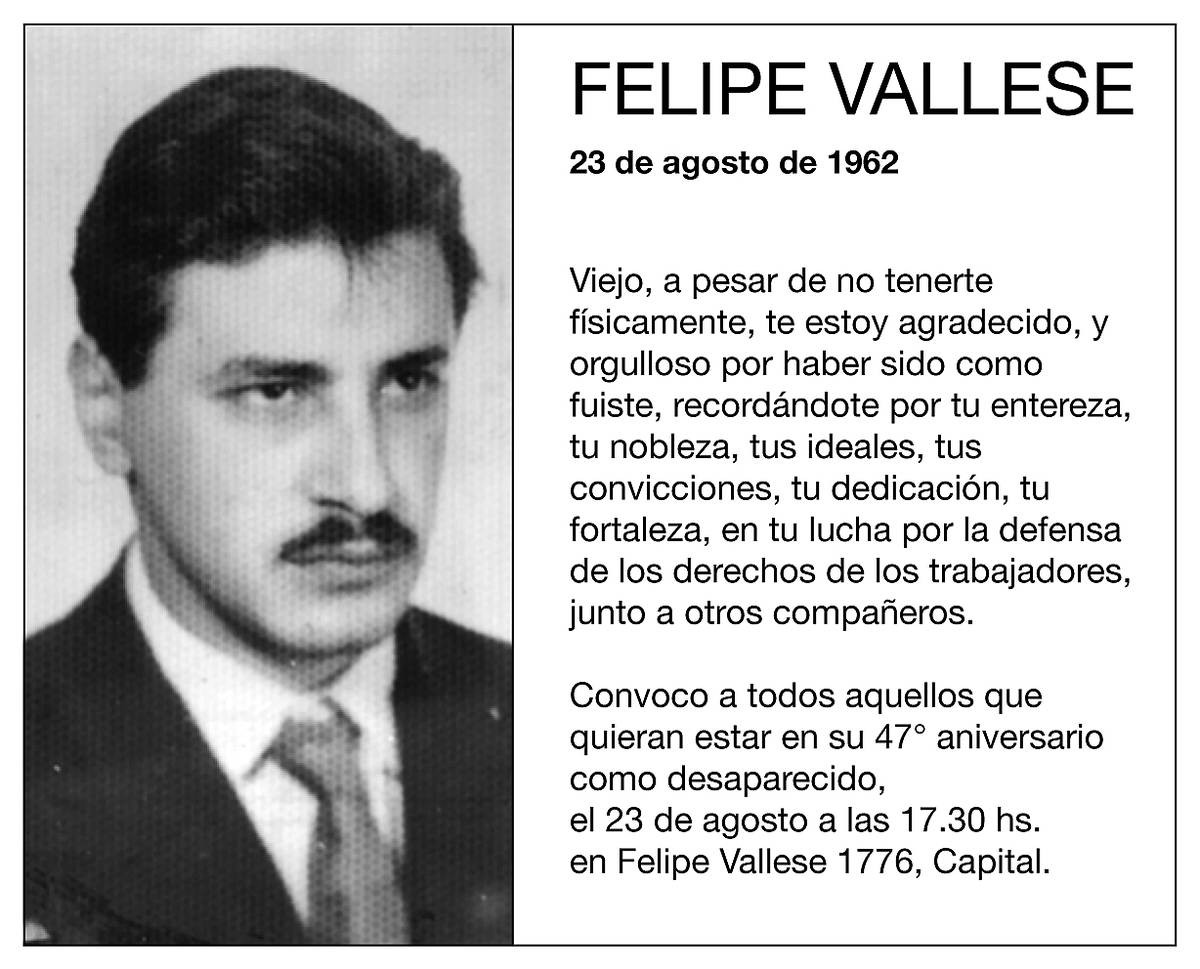 FELIPE VALLESE

23 de agosto de 1962

Viejo, a pesar de no tenerte físicamente, te estoy agradecido, y orgulloso por haber sido como fuiste, recordándote por tu entereza, tu nobleza, tus ideales, tus convicciones, tu dedicación, tu fortaleza, en tu lucha por la defensa de los derechos de los trabajadores, junto a otros compañeros.

Convoco a todos aquellos que quieran estar en su 47° aniversario como desaparecido,
el 23 de agosto a las 17.30 hs.
en Felipe Vallese 1776, Capital.